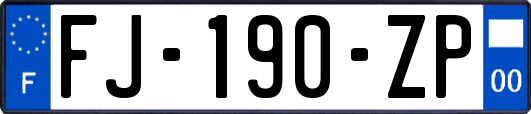 F
FJ-190-ZP
00